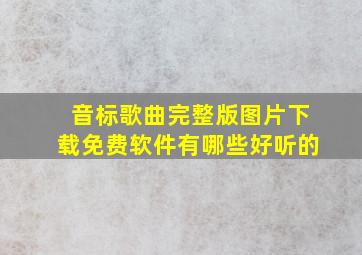 音标歌曲完整版图片下载免费软件有哪些好听的